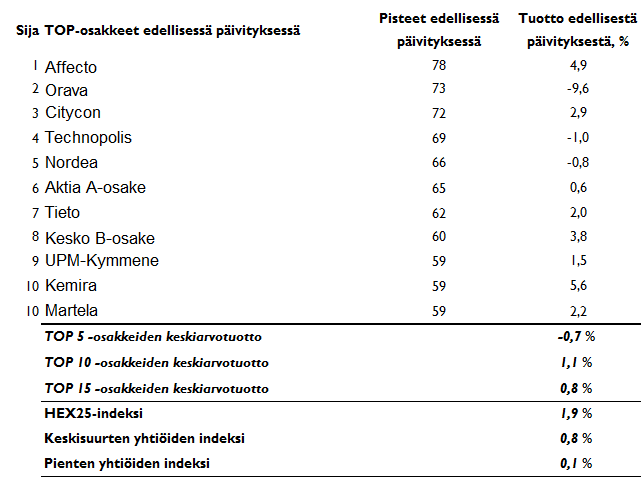 | Sija | TOP-osakkeet edellisessä päivityksessä | Pisteet edellisessä päivityksessä | Tuotto edellisestä päivityksestä, % |
|---|---|---|---|
| 1 | Affecto | 78 | 4,9 |
| 2 | Orava | 73 | -9,6 |
| 3 | Citycon | 72 | 2,9 |
| 4 | Technopolis | 69 | -1,0 |
| 5 | Nordea | 66 | -0,8 |
| 6 | Aktia A-osake | 65 | 0,6 |
| 7 | Tieto | 62 | 2,0 |
| 8 | Kesko B-osake | 60 | 3,8 |
| 9 | UPM-Kymmene | 59 | 1,5 |
| 10 | Kemira | 59 | 5,6 |
| 10 | Martela | 59 | 2,2 |
| | TOP 5 -osakkeiden keskiarvotuotto | | -0,7 % |
| | TOP 10 -osakkeiden keskiarvotuotto | | 1,1 % |
| | TOP 15 -osakkeiden keskiarvotuotto | | 0,8 % |
| | HEX25-indeksi | | 1,9 % |
| | Keskisuurten yhtiöiden indeksi | | 0,8 % |
| | Pienten yhtiöiden indeksi | | 0,1 % |